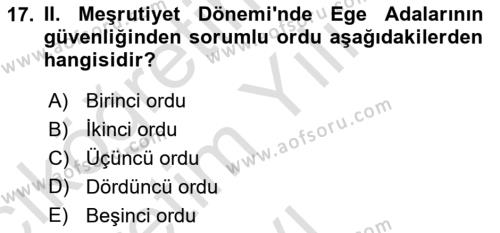 17. II. Meşrutiyet Dönemi'nde Ege Adalarının güvenliğinden sorumlu ordu aşağıdakilerden hangisidir?

A) Birinci ordu
B) İkinci ordu
C) Üçüncü ordu
D) Dördüncü ordu
E) Beşinci ordu

www.aofsoru.com